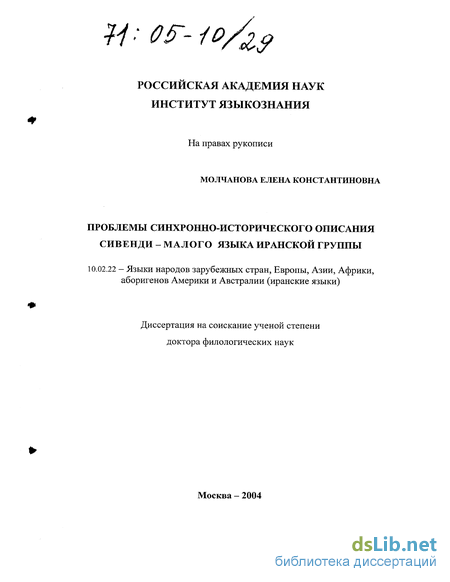 71:05-10/29

РОССИЙСКАЯ АКАДЕМИЯ НАУК
ИНСТИТУТ ЯЗЫКОЗНАНИЯ

На правах рукописи

МОЛЧАНОВА ЕЛЕНА КОНСТАНТИНОВНА

ПРОБЛЕМЫ СИНХРОННО-ИСТОРИЧЕСКОГО ОПИСАНИЯ СИВЕНДИ – МАЛОГО ЯЗЫКА ИРАНСКОЙ ГРУППЫ

10.02.22 – Языки народов зарубежных стран, Европы, Азии, Африки, аборигенов Америки и Австралии (иранские языки)

Диссертация на соискание ученой степени
доктора филологических наук

Москва – 2004

dsLib.net
библиотека диссертаций